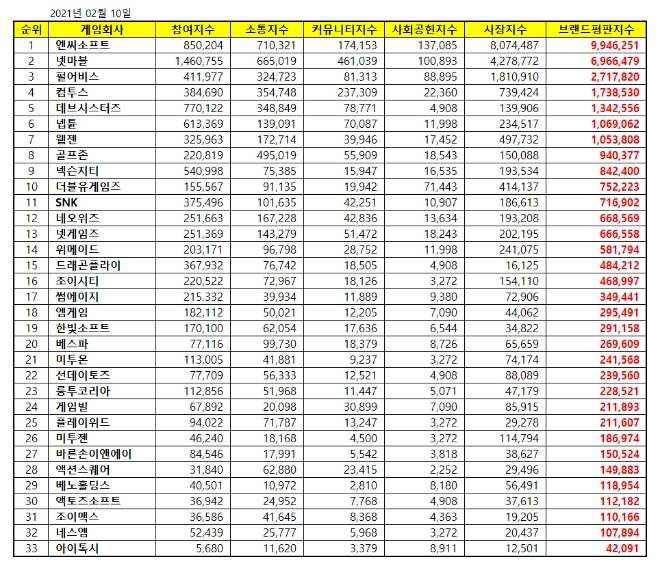 2021년 02월 10일

| 순위 | 게임회사 | 참여지수 | 소통지수 | 커뮤니티지수 | 사회공헌지수 | 시장지수 | 브랜드평판지수 |
|---|---|---|---|---|---|---|---|
| 1 | 엔씨소프트 | 850,204 | 710,321 | 174,153 | 137,085 | 8,074,487 | 9,946,251 |
| 2 | 넷마블 | 1,460,755 | 665,019 | 461,039 | 100,893 | 4,278,772 | 6,966,479 |
| 3 | 펄어비스 | 411,977 | 324,723 | 81,313 | 88,895 | 1,810,910 | 2,717,820 |
| 4 | 컴투스 | 384,690 | 354,748 | 237,309 | 22,360 | 739,424 | 1,738,530 |
| 5 | 데브시스터즈 | 770,122 | 348,849 | 78,771 | 4,908 | 139,906 | 1,342,556 |
| 6 | 넵튠 | 613,369 | 139,091 | 70,087 | 11,998 | 234,517 | 1,069,062 |
| 7 | 웹젠 | 325,963 | 172,714 | 39,946 | 17,452 | 497,732 | 1,053,808 |
| 8 | 골프존 | 220,819 | 495,019 | 55,909 | 18,543 | 150,088 | 940,377 |
| 9 | 넥슨지티 | 540,998 | 75,385 | 15,947 | 16,535 | 193,534 | 842,400 |
| 10 | 더블유게임즈 | 155,567 | 91,135 | 19,942 | 71,443 | 414,137 | 752,223 |
| 11 | SNK | 375,496 | 101,635 | 42,251 | 10,907 | 186,613 | 716,902 |
| 12 | 네오위즈 | 251,663 | 167,228 | 42,836 | 13,634 | 193,208 | 668,569 |
| 13 | 넷게임즈 | 251,369 | 143,279 | 51,472 | 18,243 | 202,195 | 666,558 |
| 14 | 위메이드 | 203,171 | 96,798 | 28,752 | 11,998 | 241,075 | 581,794 |
| 15 | 드래곤플라이 | 367,932 | 76,742 | 18,505 | 4,908 | 16,125 | 484,212 |
| 16 | 조이시티 | 220,522 | 72,967 | 18,126 | 3,272 | 154,110 | 468,997 |
| 17 | 썸에이지 | 215,332 | 39,934 | 11,889 | 9,380 | 72,906 | 349,441 |
| 18 | 엠게임 | 182,112 | 50,021 | 12,205 | 7,090 | 44,062 | 295,491 |
| 19 | 한빛소프트 | 170,100 | 62,054 | 17,636 | 6,544 | 34,822 | 291,158 |
| 20 | 베스파 | 77,116 | 99,730 | 18,379 | 8,726 | 65,659 | 269,609 |
| 21 | 미투온 | 113,005 | 41,881 | 9,237 | 3,272 | 74,174 | 241,568 |
| 22 | 선데이토즈 | 77,709 | 56,333 | 12,521 | 4,908 | 88,089 | 239,560 |
| 23 | 룽투코리아 | 112,856 | 51,968 | 11,447 | 5,071 | 47,179 | 228,521 |
| 24 | 게임빌 | 67,892 | 20,098 | 30,899 | 7,090 | 85,915 | 211,893 |
| 25 | 플레이위드 | 94,022 | 71,787 | 13,247 | 3,272 | 29,278 | 211,607 |
| 26 | 미투젠 | 46,240 | 18,168 | 4,500 | 3,272 | 114,794 | 186,974 |
| 27 | 바른손이앤에이 | 84,546 | 17,991 | 5,542 | 3,818 | 38,627 | 150,524 |
| 28 | 액션스퀘어 | 31,840 | 62,880 | 23,415 | 2,252 | 29,496 | 149,883 |
| 29 | 베노홀딩스 | 40,501 | 10,972 | 2,810 | 8,180 | 56,491 | 118,954 |
| 30 | 액토즈소프트 | 36,942 | 24,952 | 7,768 | 4,908 | 37,613 | 112,182 |
| 31 | 조이맥스 | 36,586 | 41,645 | 8,368 | 4,363 | 19,205 | 110,166 |
| 32 | 네스엠 | 52,439 | 25,777 | 5,968 | 3,272 | 20,437 | 107,894 |
| 33 | 아이톡시 | 5,680 | 11,620 | 3,379 | 8,911 | 12,501 | 42,091 |